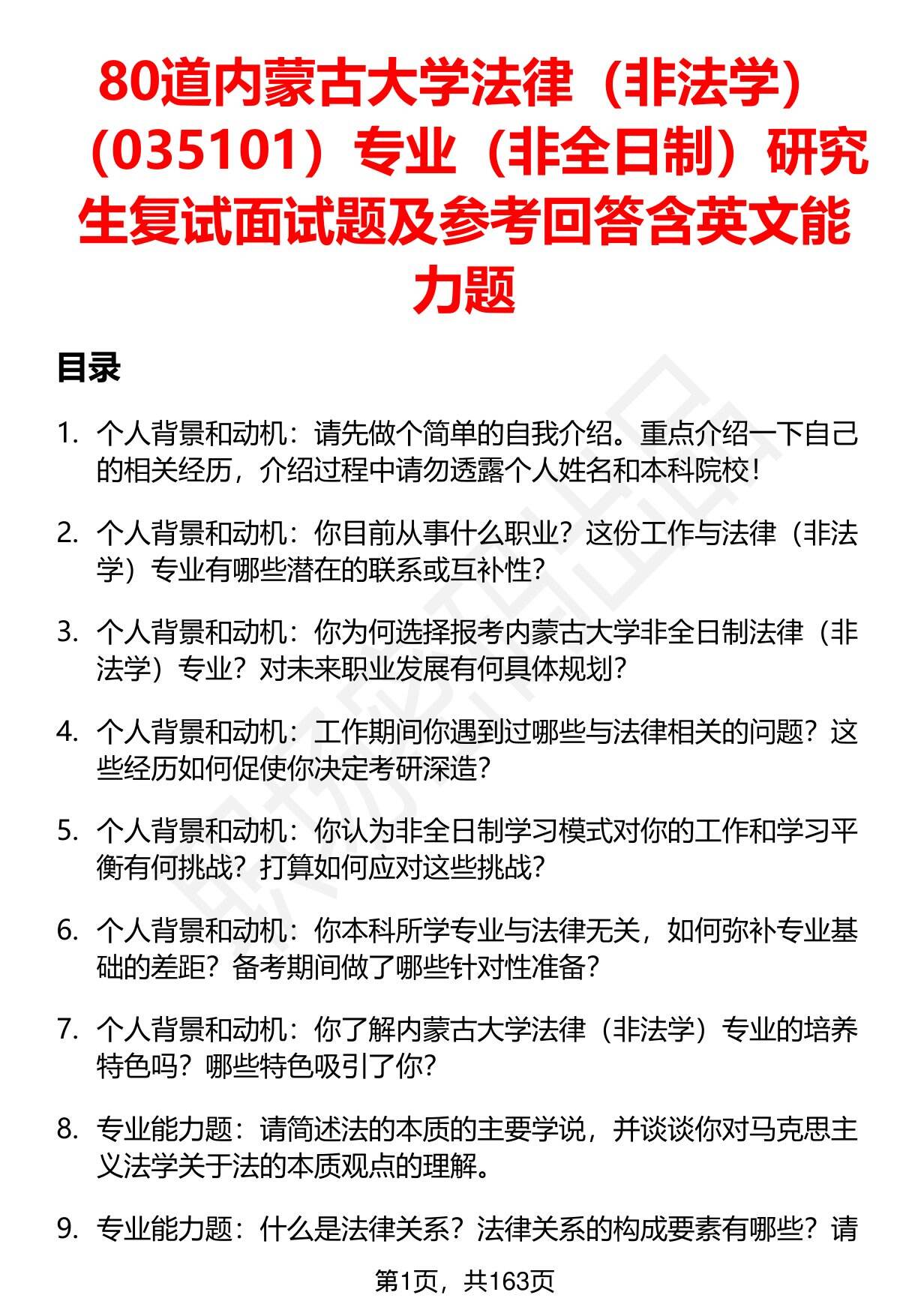 80道内蒙古大学法律（非法学）（035101）专业（非全日制）研究生复试面试题及参考回答含英文能力题

目录

1. 个人背景和动机：请先做个简单的自我介绍。重点介绍一下自己的相关经历，介绍过程中请勿透露个人姓名和本科院校！

2. 个人背景和动机：你目前从事什么职业？这份工作与法律（非法学）专业有哪些潜在的联系或互补性？

3. 个人背景和动机：你为何选择报考内蒙古大学非全日制法律（非法学）专业？对未来职业发展有何具体规划？

4. 个人背景和动机：工作期间你遇到过哪些与法律相关的问题？这些经历如何促使你决定考研深造？

5. 个人背景和动机：你认为非全日制学习模式对你的工作和学习平衡有何挑战？打算如何应对这些挑战？

6. 个人背景和动机：你本科所学专业与法律无关，如何弥补专业基础的差距？备考期间做了哪些针对性准备？

7. 个人背景和动机：你了解内蒙古大学法律（非法学）专业的培养特色吗？哪些特色吸引了你？

8. 专业能力题：请简述法的本质的主要学说，并谈谈你对马克思主义法学关于法的本质观点的理解。

9. 专业能力题：什么是法律关系？法律关系的构成要素有哪些？请

第1页，共163页